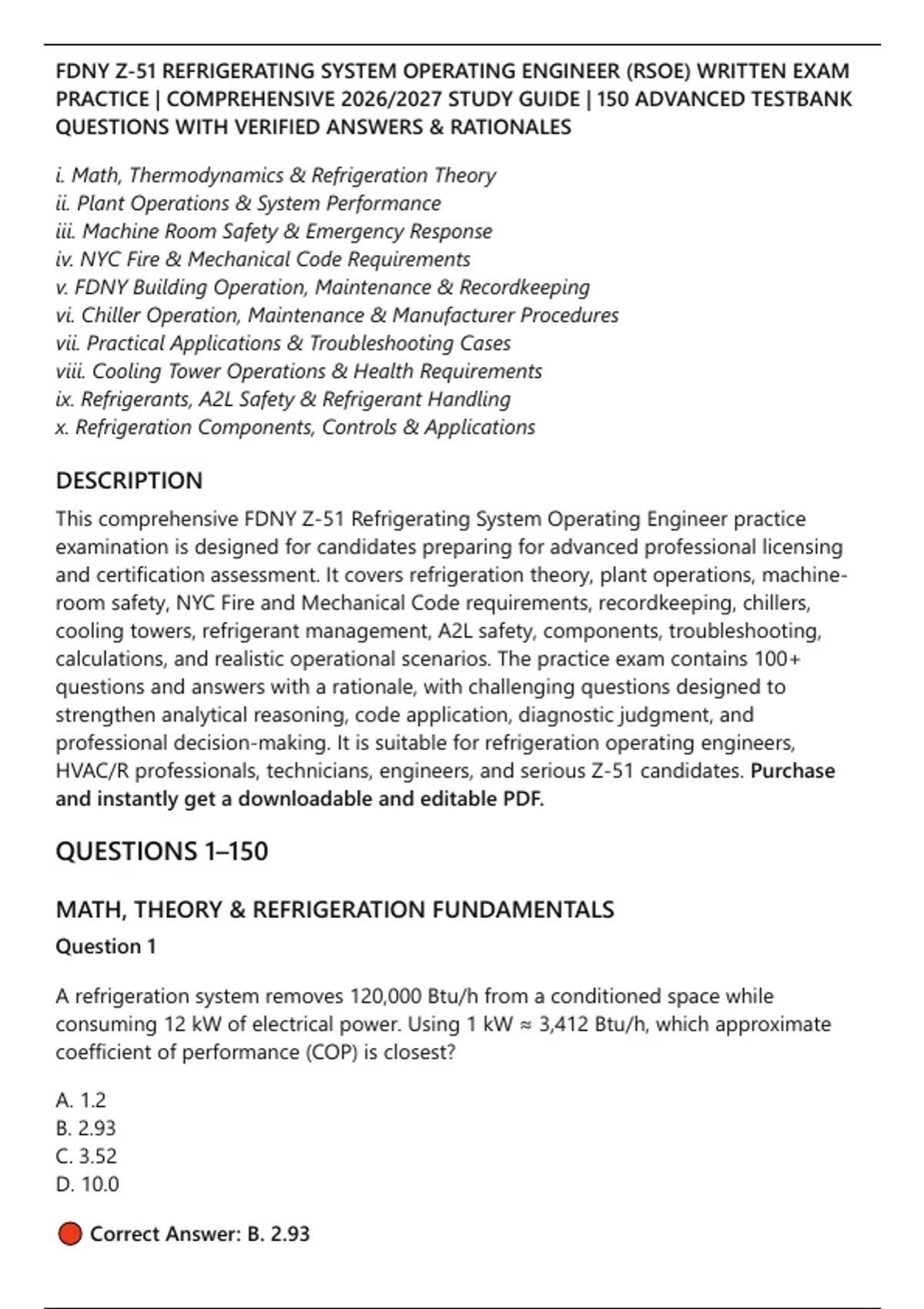 FDNY Z-51 REFRIGERATING SYSTEM OPERATING ENGINEER (RSOE) WRITTEN EXAM PRACTICE | COMPREHENSIVE 2026/2027 STUDY GUIDE | 150 ADVANCED TESTBANK QUESTIONS WITH VERIFIED ANSWERS & RATIONALES

i. Math, Thermodynamics & Refrigeration Theory
ii. Plant Operations & System Performance
iii. Machine Room Safety & Emergency Response
iv. NYC Fire & Mechanical Code Requirements
v. FDNY Building Operation, Maintenance & Recordkeeping
vi. Chiller Operation, Maintenance & Manufacturer Procedures
vii. Practical Applications & Troubleshooting Cases
viii. Cooling Tower Operations & Health Requirements
ix. Refrigerants, A2L Safety & Refrigerant Handling
x. Refrigeration Components, Controls & Applications

DESCRIPTION

This comprehensive FDNY Z-51 Refrigerating System Operating Engineer practice examination is designed for candidates preparing for advanced professional licensing and certification assessment. It covers refrigeration theory, plant operations, machine-room safety, NYC Fire and Mechanical Code requirements, recordkeeping, chillers, cooling towers, refrigerant management, A2L safety, components, troubleshooting, calculations, and realistic operational scenarios. The practice exam contains 100+ questions and answers with a rationale, with challenging questions designed to strengthen analytical reasoning, code application, diagnostic judgment, and professional decision-making. It is suitable for refrigeration operating engineers, HVAC/R professionals, technicians, engineers, and serious Z-51 candidates. Purchase and instantly get a downloadable and editable PDF.

QUESTIONS 1–150

MATH, THEORY & REFRIGERATION FUNDAMENTALS

Question 1

A refrigeration system removes 120,000 Btu/h from a conditioned space while consuming 12 kW of electrical power. Using 1 kW ≈ 3,412 Btu/h, which approximate coefficient of performance (COP) is closest?

A. 1.2
B. 2.93
C. 3.52
D. 10.0

Correct Answer: B. 2.93